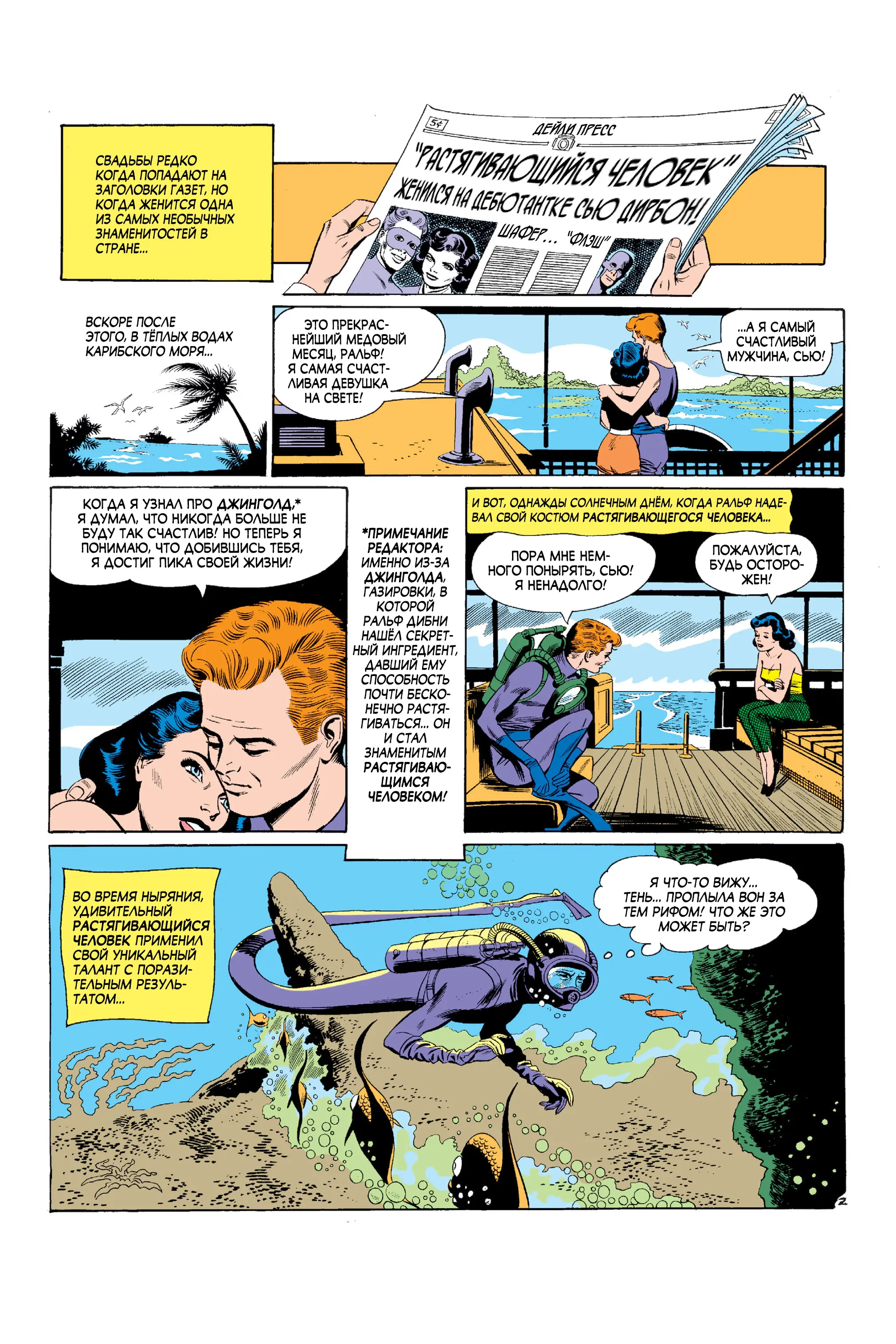 СВАДЬБЫ РЕДКО КОГДА ПОПАДАЮТ НА ЗАГОЛОВКИ ГАЗЕТ, НО КОГДА ЖЕНИТСЯ ОДНА ИЗ САМЫХ НЕОБЫЧНЫХ ЗНАМЕНИТОСТЕЙ В СТРАНЕ...

5¢

ДЕЙЛИ ПРЕСС

"РАСТЯГИВАЮЩИЙСЯ ЧЕЛОВЕК" ЖЕНИЛСЯ НА ДЕБЮТАНТКЕ СЬЮ ДИРБОН!

ШАФЕР... "ФЛЭШ"

ВСКОРЕ ПОСЛЕ ЭТОГО, В ТЁПЛЫХ ВОДАХ КАРИБСКОГО МОРЯ...

ЭТО ПРЕКРАСНЕЙШИЙ МЕДОВЫЙ МЕСЯЦ, РАЛЬФ! Я САМАЯ СЧАСТЛИВАЯ ДЕВУШКА НА СВЕТЕ!

...А Я САМЫЙ СЧАСТЛИВЫЙ МУЖЧИНА, СЬЮ!

КОГДА Я УЗНАЛ ПРО ДЖИНГОЛД,* Я ДУМАЛ, ЧТО НИКОГДА БОЛЬШЕ НЕ БУДУ ТАК СЧАСТЛИВ! НО ТЕПЕРЬ Я ПОНИМАЮ, ЧТО ДОБИВШИСЬ ТЕБЯ, Я ДОСТИГ ПИКА СВОЕЙ ЖИЗНИ!

*ПРИМЕЧАНИЕ РЕДАКТОРА: ИМЕННО ИЗ-ЗА ДЖИНГОЛДА, ГАЗИРОВКИ, В КОТОРОЙ РАЛЬФ ДИБНИ НАШЁЛ СЕКРЕТНЫЙ ИНГРЕДИЕНТ, ДАВШИЙ ЕМУ СПОСОБНОСТЬ ПОЧТИ БЕСКОНЕЧНО РАСТЯГИВАТЬСЯ... ОН И СТАЛ ЗНАМЕНИТЫМ РАСТЯГИВАЮЩИМСЯ ЧЕЛОВЕКОМ!

И ВОТ, ОДНАЖДЫ СОЛНЕЧНЫМ ДНЁМ, КОГДА РАЛЬФ НАДЕВАЛ СВОЙ КОСТЮМ РАСТЯГИВАЮЩЕГОСЯ ЧЕЛОВЕКА...

ПОРА МНЕ НЕМНОГО ПОНЫРЯТЬ, СЬЮ! Я НЕНАДОЛГО!

ПОЖАЛУЙСТА, БУДЬ ОСТОРОЖЕН!

ВО ВРЕМЯ НЫРЯНИЯ, УДИВИТЕЛЬНЫЙ РАСТЯГИВАЮЩИЙСЯ ЧЕЛОВЕК ПРИМЕНИЛ СВОЙ УНИКАЛЬНЫЙ ТАЛАНТ С ПОРАЗИТЕЛЬНЫМ РЕЗУЛЬТАТОМ...

Я ЧТО-ТО ВИЖУ... ТЕНЬ... ПРОПЛЫЛА ВОН ЗА ТЕМ РИФОМ! ЧТО ЖЕ ЭТО МОЖЕТ БЫТЬ?

2